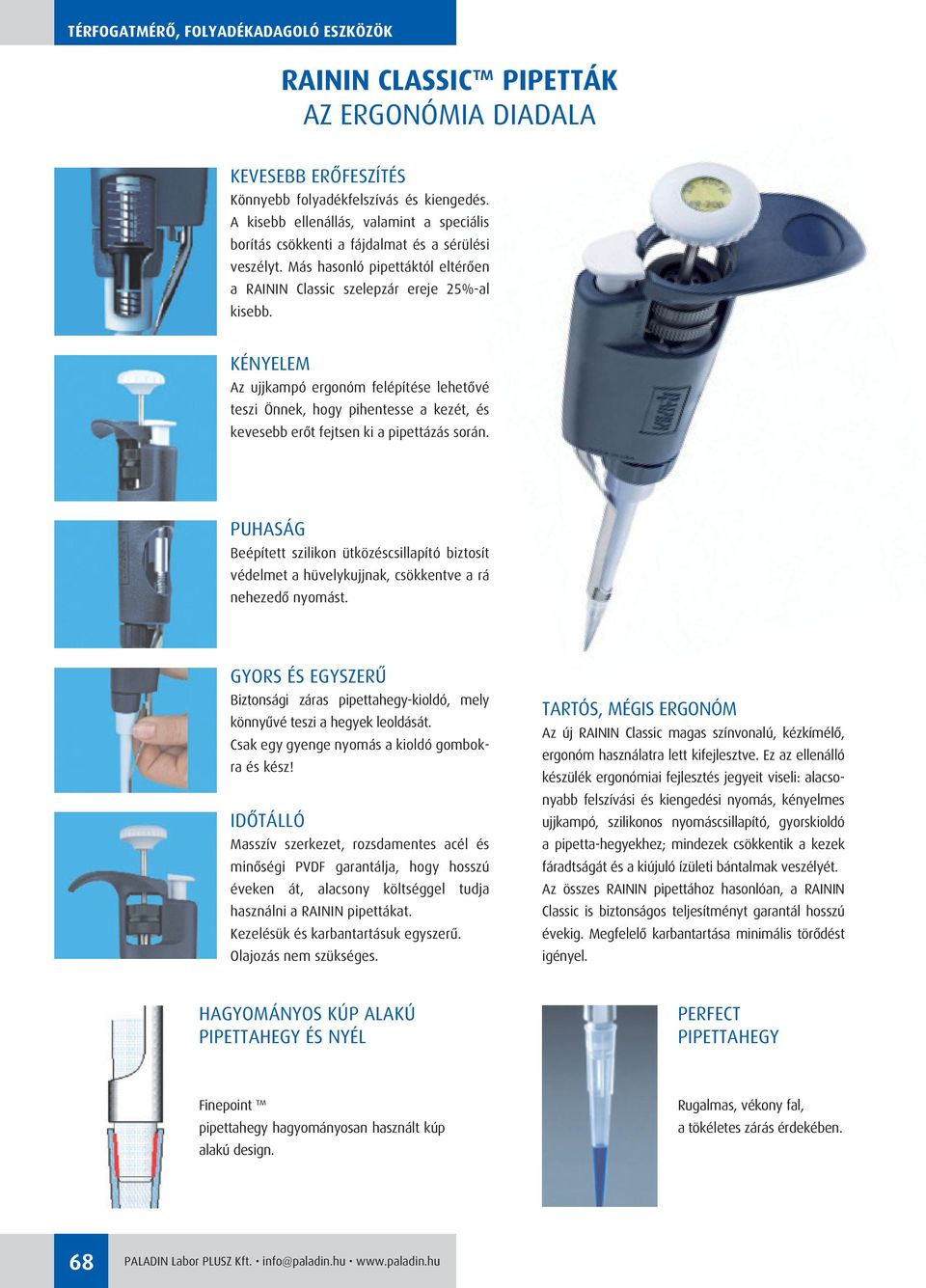 TÉRFOGATMÉRŐ, FOLYADÉKADAGOLÓ ESZKÖZÖK

RAININ CLASSIC™ PIPETTÁK
AZ ERGONÓMIA DIADALA

KEVESEBB ERŐFESZÍTÉS
Könnyebb folyadékfelszívás és kiengedés. A kisebb ellenállás, valamint a speciális borítás csökkenti a fájdalmat és a sérülési veszélyt. Más hasonló pipettáktól eltérően a RAININ Classic szelepzár ereje 25%-al kisebb.

KÉNYELEM
Az ujjkampó ergonóm felépítése lehetővé teszi Önnek, hogy pihentesse a kezét, és kevesebb erőt fejtsen ki a pipettázás során.

PUHASÁG
Beépített szilikon ütközéscsillapító biztosít védelmet a hüvelykujjnak, csökkentve a rá nehezedő nyomást.

GYORS ÉS EGYSZERŰ
Biztonsági záras pipettahegy-kioldó, mely könnyűvé teszi a hegyek leoldását.
Csak egy gyenge nyomás a kioldó gombokra és kész!

IDŐTÁLLÓ
Masszív szerkezet, rozsdamentes acél és minőségi PVDF garantálja, hogy hosszú éveken át, alacsony költséggel tudja használni a RAININ pipettákat.
Kezelésük és karbantartásuk egyszerű.
Olajozás nem szükséges.

TARTÓS, MÉGIS ERGONÓM
Az új RAININ Classic magas színvonalú, kézkímélő, ergonóm használatra lett kifejlesztve. Ez az ellenálló készülék ergonómiai fejlesztés jegyeit viseli: alacsonyabb felszívási és kiengedési nyomás, kényelmes ujjkampó, szilikonos nyomáscsillapító, gyorskioldó a pipetta-hegyekhez; mindezek csökkentik a kezek fáradtságát és a kiújuló ízületi bántalmak veszélyét. Az összes RAININ pipettához hasonlóan, a RAININ Classic is biztonságos teljesítményt garantál hosszú évekig. Megfelelő karbantartása minimális törődést igényel.

HAGYOMÁNYOS KÚP ALAKÚ PIPETTAHEGY ÉS NYÉL

Finepoint ™
pipettahegy hagyományosan használt kúp alakú design.

PERFECT PIPETTAHEGY

Rugalmas, vékony fal, a tökéletes zárás érdekében.

68 PALADIN Labor PLUSZ Kft. • info@paladin.hu • www.paladin.hu